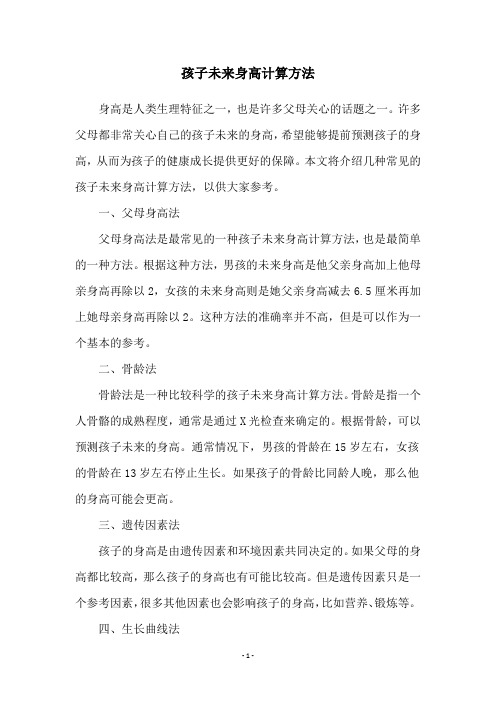 孩子未来身高计算方法

身高是人类生理特征之一，也是许多父母关心的话题之一。许多父母都非常关心自己的孩子未来的身高，希望能够提前预测孩子的身高，从而为孩子的健康成长提供更好的保障。本文将介绍几种常见的孩子未来身高计算方法，以供大家参考。

一、父母身高法

父母身高法是最常见的一种孩子未来身高计算方法，也是最简单的一种方法。根据这种方法，男孩的未来身高是他父亲身高加上他母亲身高再除以 2，女孩的未来身高则是她父亲身高减去 6.5 厘米再加上她母亲身高再除以 2。这种方法的准确率并不高，但是可以作为一个基本的参考。

二、骨龄法

骨龄法是一种比较科学的孩子未来身高计算方法。骨龄是指一个人骨骼的成熟程度，通常是通过 X 光检查来确定的。根据骨龄，可以预测孩子未来的身高。通常情况下，男孩的骨龄在 15 岁左右，女孩的骨龄在 13 岁左右停止生长。如果孩子的骨龄比同龄人晚，那么他的身高可能会更高。

三、遗传因素法

孩子的身高是由遗传因素和环境因素共同决定的。如果父母的身高都比较高，那么孩子的身高也有可能比较高。但是遗传因素只是一个参考因素，很多其他因素也会影响孩子的身高，比如营养、锻炼等。

四、生长曲线法

- 1 -